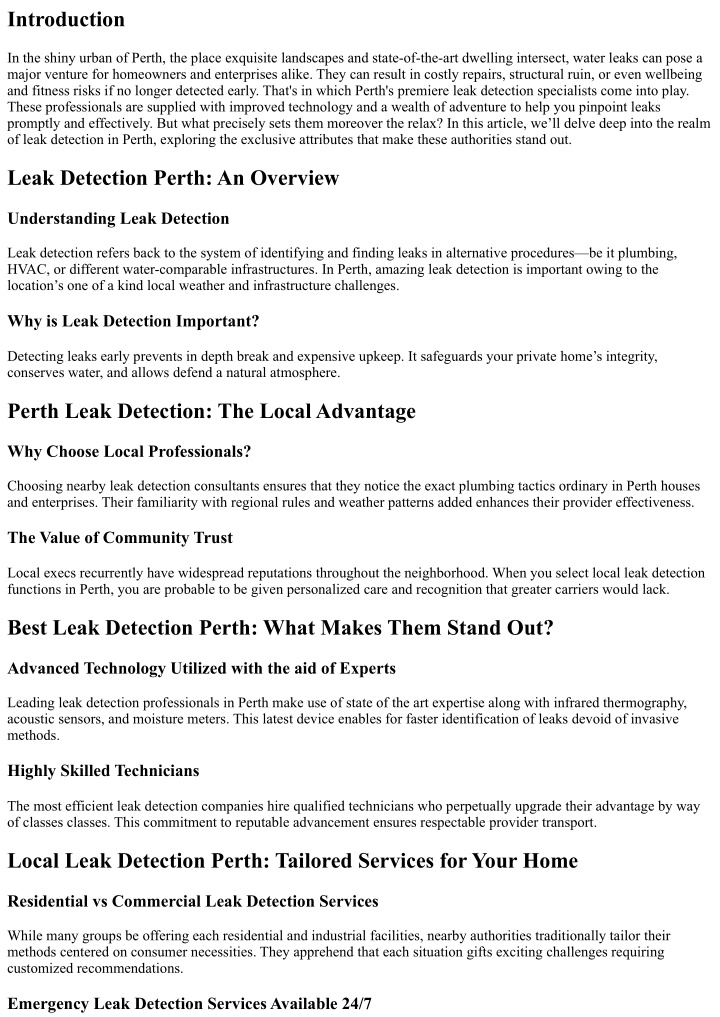 Introduction

In the shiny urban of Perth, the place exquisite landscapes and state-of-the-art dwelling intersect, water leaks can pose a major venture for homeowners and enterprises alike. They can result in costly repairs, structural ruin, or even wellbeing and fitness risks if no longer detected early. That's in which Perth's premiere leak detection specialists come into play. These professionals are supplied with improved technology and a wealth of adventure to help you pinpoint leaks promptly and effectively. But what precisely sets them moreover the relax? In this article, we'll delve deep into the realm of leak detection in Perth, exploring the exclusive attributes that make these authorities stand out.

Leak Detection Perth: An Overview

Understanding Leak Detection

Leak detection refers back to the system of identifying and finding leaks in alternative procedures—be it plumbing, HVAC, or different water-comparable infrastructures. In Perth, amazing leak detection is important owing to the location's one of a kind local weather and infrastructure challenges.

Why is Leak Detection Important?

Detecting leaks early prevents in depth break and expensive upkeep. It safeguards your private home's integrity, conserves water, and allows defend a natural atmosphere.

Perth Leak Detection: The Local Advantage

Why Choose Local Professionals?

Choosing nearby leak detection consultants ensures that they notice the exact plumbing tactics ordinary in Perth houses and enterprises. Their familiarity with regional rules and weather patterns added enhances their provider effectiveness.

The Value of Community Trust

Local execs recurrently have widespread reputations throughout the neighborhood. When you select local leak detection functions in Perth, you are probable to be given personalized care and recognition that greater carriers would lack.

Best Leak Detection Perth: What Makes Them Stand Out?

Advanced Technology Utilized with the aid of Experts

Leading leak detection professionals in Perth make use of state of the art expertise along with infrared thermography, acoustic sensors, and moisture meters. This latest device enables for faster identification of leaks devoid of invasive methods.

Highly Skilled Technicians

The most efficient leak detection companies hire qualified technicians who perpetually upgrade their advantage by way of classes classes. This commitment to reputable advancement ensures respectable provider transport.

Local Leak Detection Perth: Tailored Services for Your Home

Residential vs Commercial Leak Detection Services

While many groups be offering each residential and industrial facilities, nearby authorities traditionally tailor their methods centered on consumer necessities. They apprehend that each situation gifts exciting challenges requiring customized recommendations.

Emergency Leak Detection Services Available 24/7